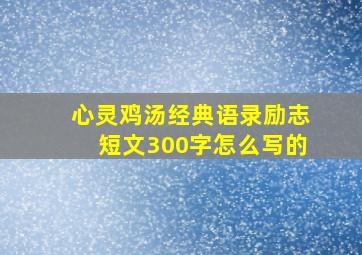 心灵鸡汤经典语录励志短文300字怎么写的